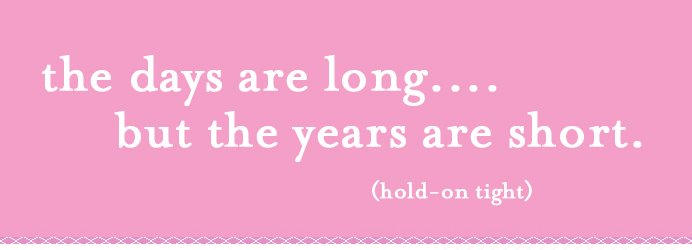 the days are long....
but the years are short.

(hold-on tight)